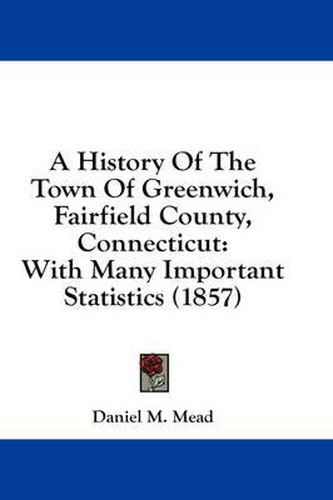 A History Of The Town Of Greenwich, Fairfield County, Connecticut: With Many Important Statistics (1857)

Daniel M. Mead